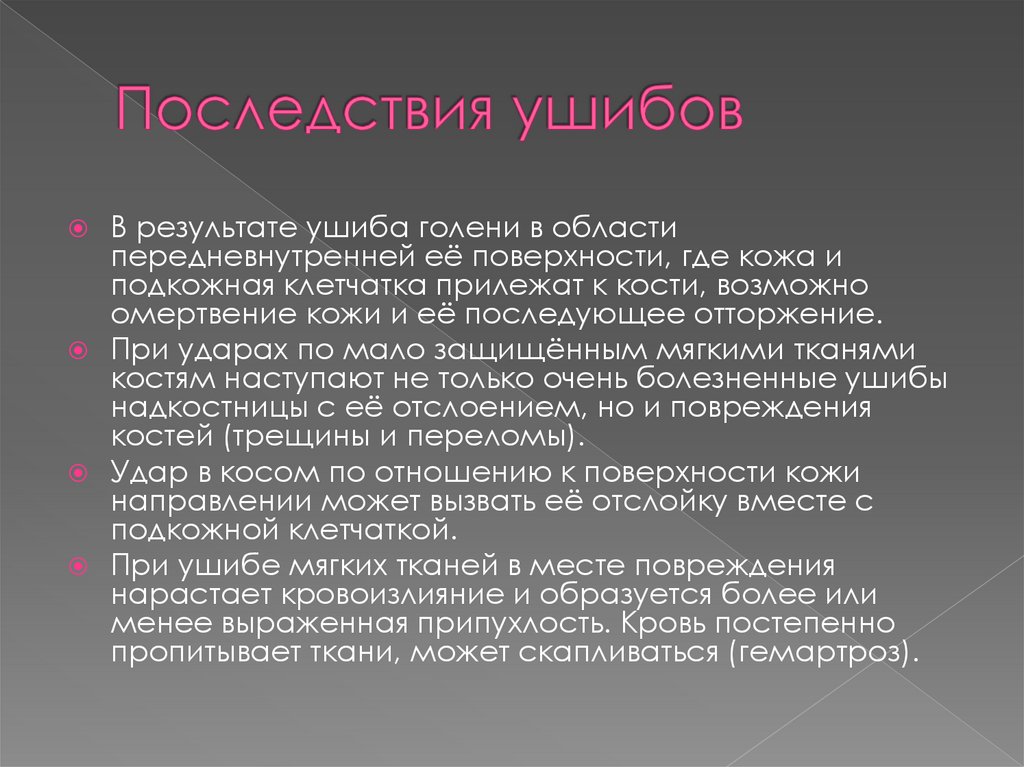 Последствия ушибов

В результате ушиба голени в области передневнутренней её поверхности, где кожа и подкожная клетчатка прилежат к кости, возможно омертвение кожи и её последующее отторжение.

При ударах по мало защищённым мягкими тканями костям наступают не только очень болезненные ушибы надкостницы с её отслоением, но и повреждения костей (трещины и переломы).

Удар в косом по отношению к поверхности кожи направлении может вызвать её отслойку вместе с подкожной клетчаткой.

При ушибе мягких тканей в месте повреждения нарастает кровоизлияние и образуется более или менее выраженная припухлость. Кровь постепенно пропитывает ткани, может скапливаться (гемартроз).